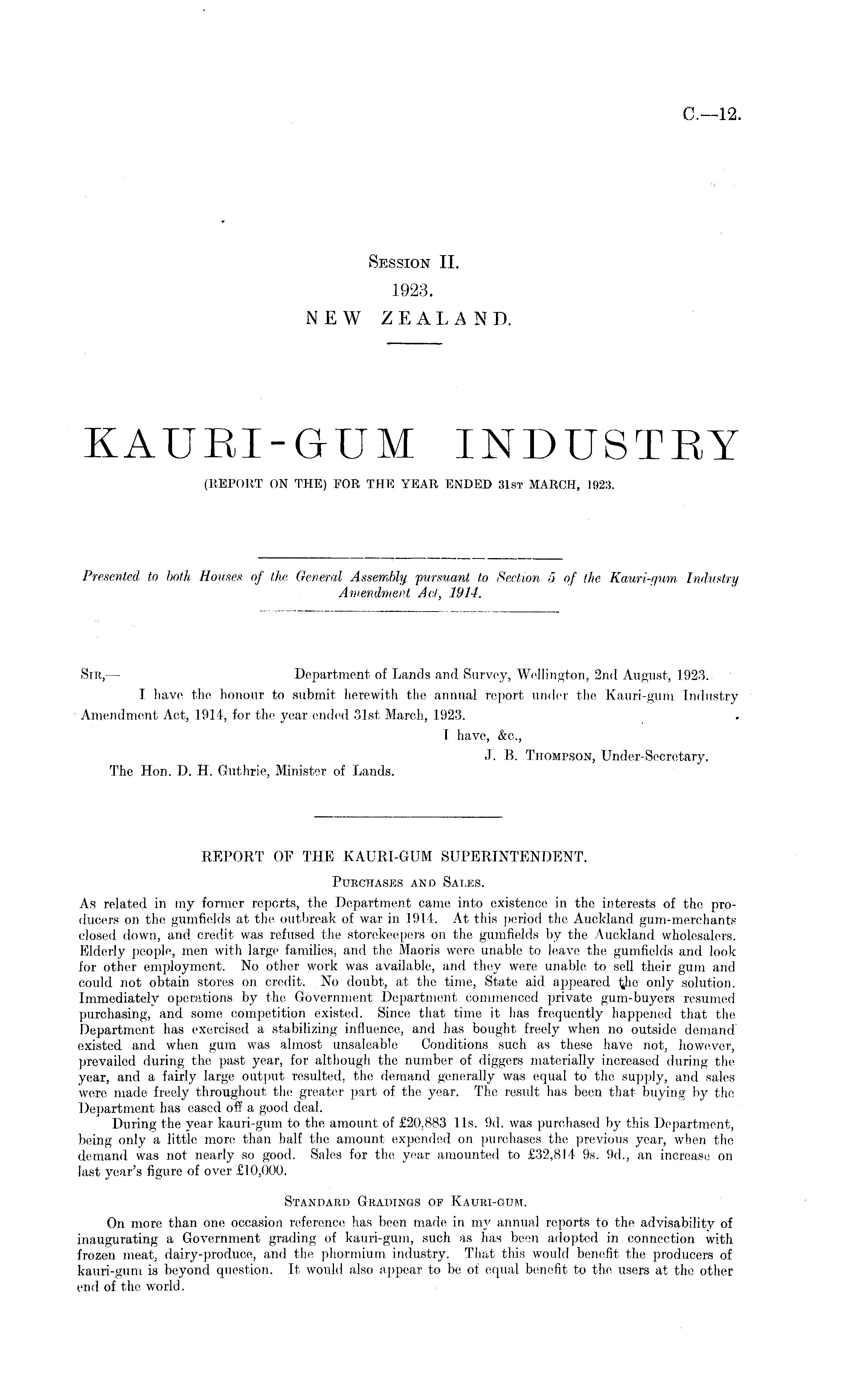 C.—12.

Session II.
1923.
NEW ZEALAND.

KAURI-GUM INDUSTRY
(REPORT ON THE) FOR THE YEAR ENDED 31st MARCH, 1923.

Presented to both Houses of the General Assembly pursuant to Section 5 of the Kauri-gum Industry Amendment Act, 1914.

Sir,— Department of Lands and Survey, Wellington, 2nd August, 1923.

I have the honour to submit herewith the annual report under the Kauri-gum Industry Amendment Act, 1914, for the year ended 31st March, 1923.

I have, &c.,
J. B. Thompson, Under-Secretary.

The Hon. D. H. Guthrie, Minister of Lands.

REPORT OF THE KAURI-GUM SUPERINTENDENT.

Purchases and Sales.

As related in my former reports, the Department came into existence in the interests of the producers on the gumfields at the outbreak of war in 1914. At this period the Auckland gum-merchants closed down, and credit was refused the storekeepers on the gumfields by the Auckland wholesalers. Elderly people, men with large families, and the Maoris were unable to leave the gumfields and look for other employment. No other work was available, and they were unable to sell their gum and could not obtain stores on credit. No doubt, at the time, State aid appeared the only solution. Immediately operations by the Government Department commenced private gum-buyers resumed purchasing, and some competition existed. Since that time it has frequently happened that the Department has exercised a stabilizing influence, and has bought freely when no outside demand existed and when gum was almost unsaleable Conditions such as these have not, however, prevailed during the past year, for although the number of diggers materially increased during the year, and a fairly large output resulted, the demand generally was equal to the supply, and sales were made freely throughout the greater part of the year. The result has been that buying by the Department has eased off a good deal.

During the year kauri-gum to the amount of £20,883 11s. 9d. was purchased by this Department, being only a little more than half the amount expended on purchases the previous year, when the demand was not nearly so good. Sales for the year amounted to £32,814 9s. 9d., an increase on last year's figure of over £10,000.

Standard Gradings of Kauri-gum.

On more than one occasion reference has been made in my annual reports to the advisability of inaugurating a Government grading of kauri-gum, such as has been adopted in connection with frozen meat, dairy-produce, and the phormium industry. That this would benefit the producers of kauri-gum is beyond question. It would also appear to be of equal benefit to the users at the other end of the world.